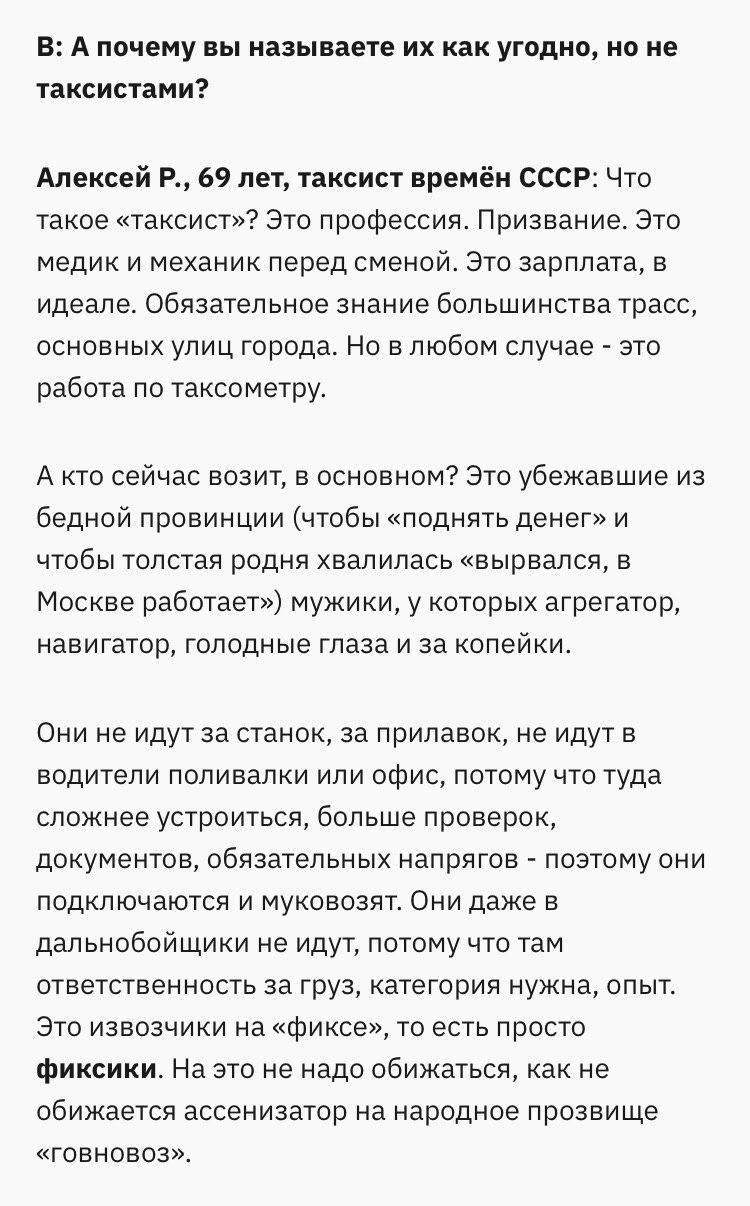 В: А почему вы называете их как угодно, но не таксистами?

Алексей Р., 69 лет, таксист времён СССР: Что такое «таксист»? Это профессия. Призвание. Это медик и механик перед сменой. Это зарплата, в идеале. Обязательное знание большинства трасс, основных улиц города. Но в любом случае - это работа по таксометру.

А кто сейчас возит, в основном? Это убежавшие из бедной провинции (чтобы «поднять денег» и чтобы толстая родня хвалилась «вырвался, в Москве работает») мужики, у которых агрегатор, навигатор, голодные глаза и за копейки.

Они не идут за станок, за прилавок, не идут в водители поливалки или офис, потому что туда сложнее устроиться, больше проверок, документов, обязательных напрягов - поэтому они подключаются и муковозят. Они даже в дальнобойщики не идут, потому что там ответственность за груз, категория нужна, опыт. Это извозчики на «фиксе», то есть просто фиксики. На это не надо обижаться, как не обижается ассенизатор на народное прозвище «говновоз».